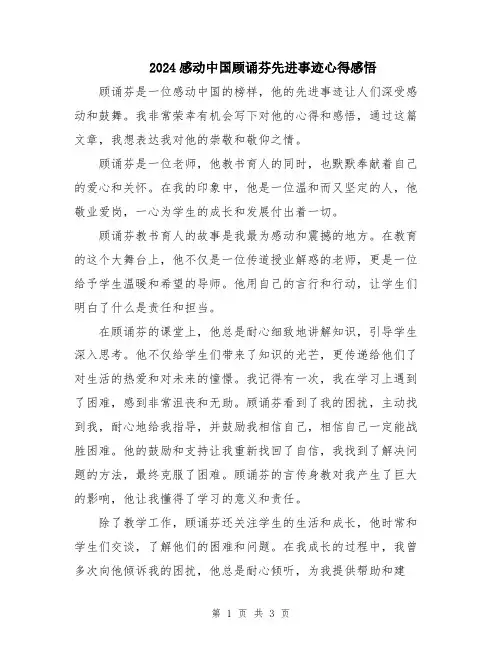 2024感动中国顾诵芬先进事迹心得感悟

顾诵芬是一位感动中国的榜样，他的先进事迹让人们深受感动和鼓舞。我非常荣幸有机会写下对他的心得和感悟，通过这篇文章，我想表达我对他的崇敬和敬仰之情。

顾诵芬是一位老师，他教书育人的同时，也默默奉献着自己的爱心和关怀。在我的印象中，他是一位温和而又坚定的人，他敬业爱岗，一心为学生的成长和发展付出着一切。

顾诵芬教书育人的故事是我最为感动和震撼的地方。在教育的这个大舞台上，他不仅是一位传道授业解惑的老师，更是一位给予学生温暖和希望的导师。他用自己的言行和行动，让学生们明白了什么是责任和担当。

在顾诵芬的课堂上，他总是耐心细致地讲解知识，引导学生深入思考。他不仅给学生们带来了知识的光芒，更传递给他们了对生活的热爱和对未来的憧憬。我记得有一次，我在学习上遇到了困难，感到非常沮丧和无助。顾诵芬看到了我的困扰，主动找到我，耐心地给我指导，并鼓励我相信自己，相信自己一定能战胜困难。他的鼓励和支持让我重新找回了自信，我找到了解决问题的方法，最终克服了困难。顾诵芬的言传身教对我产生了巨大的影响，他让我懂得了学习的意义和责任。

除了教学工作，顾诵芬还关注学生的生活和成长，他时常和学生们交谈，了解他们的困难和问题。在我成长的过程中，我曾多次向他倾诉我的困扰，他总是耐心倾听，为我提供帮助和建

第 1 页 共 3 页